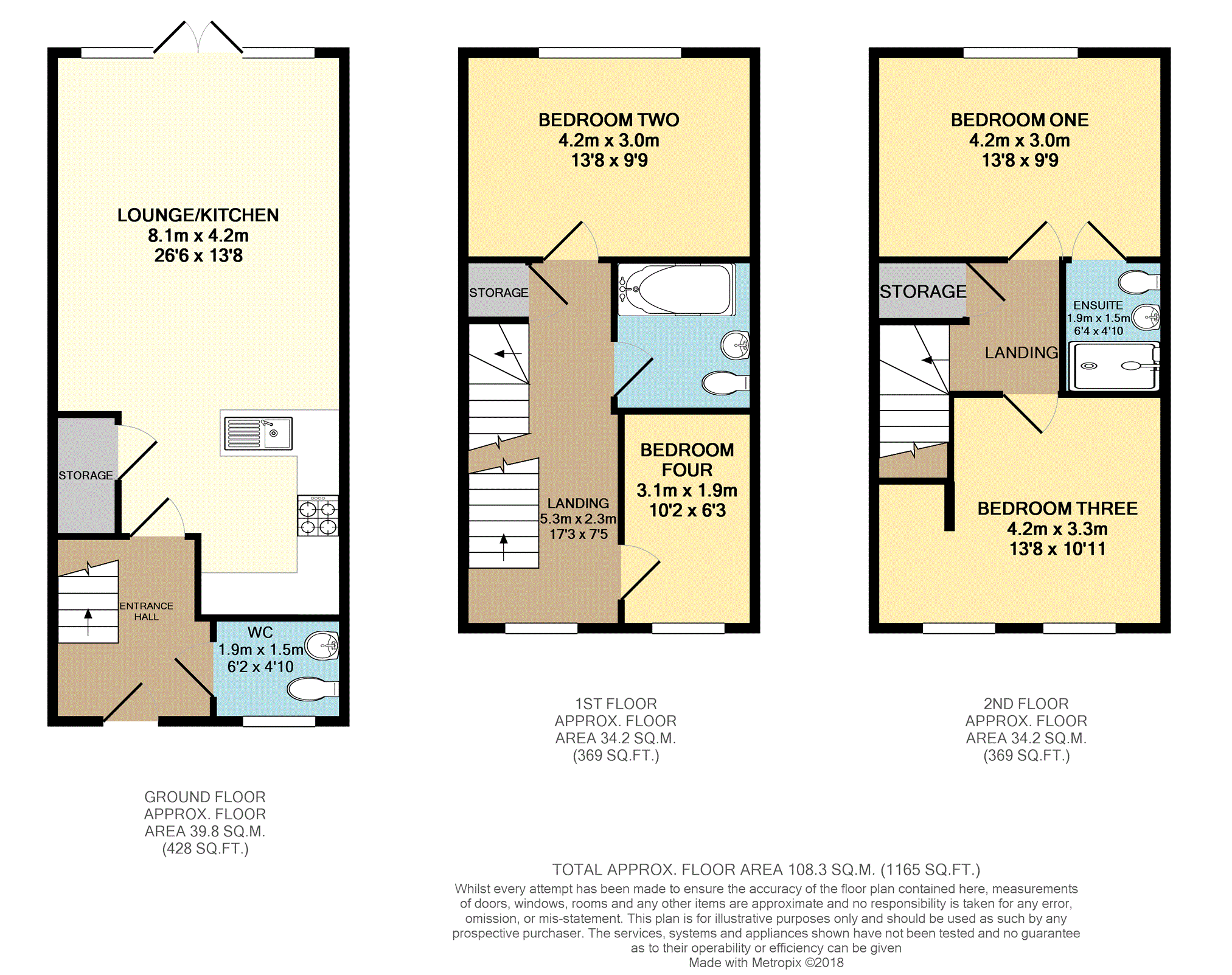 LOUNGE/KITCHEN
8.1m x 4.2m
26'6 x 13'8

STORAGE

ENTRANCE HALL

WC
1.9m x 1.5m
6'2 x 4'10

GROUND FLOOR
APPROX. FLOOR
AREA 39.8 SQ.M.
(428 SQ.FT.)

BEDROOM TWO
4.2m x 3.0m
13'8 x 9'9

STORAGE

LANDING
5.3m x 2.3m
17'3 x 7'5

BEDROOM FOUR
3.1m x 1.9m
10'2 x 6'3

1ST FLOOR
APPROX. FLOOR
AREA 34.2 SQ.M.
(369 SQ.FT.)

BEDROOM ONE
4.2m x 3.0m
13'8 x 9'9

STORAGE

ENSUITE
1.9m x 1.5m
6'4 x 4'10

LANDING

BEDROOM THREE
4.2m x 3.3m
13'8 x 10'11

2ND FLOOR
APPROX. FLOOR
AREA 34.2 SQ.M.
(369 SQ.FT.)

TOTAL APPROX. FLOOR AREA 108.3 SQ.M. (1165 SQ.FT.)
Whilst every attempt has been made to ensure the accuracy of the floor plan contained here, measurements of doors, windows, rooms and any other items are approximate and no responsibility is taken for any error, omission, or mis-statement. This plan is for illustrative purposes only and should be used as such by any prospective purchaser. The services, systems and appliances shown have not been tested and no guarantee as to their operability or efficiency can be given
Made with Metropix ©2018